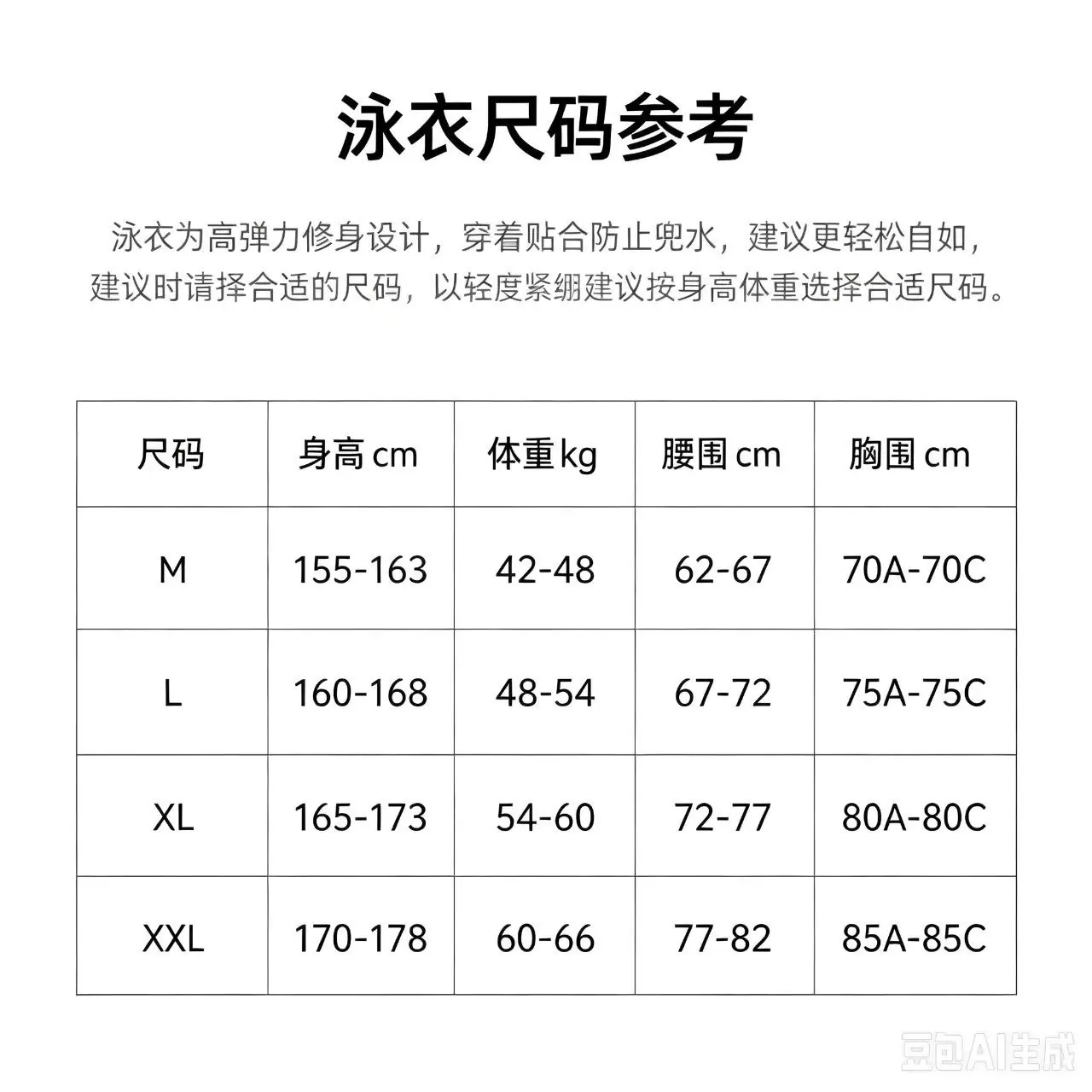 泳衣尺码参考

泳衣为高弹力修身设计，穿着贴合防止兜水，建议更轻松自如，建议时请择合适的尺码，以轻度紧绷建议按身高体重选择合适尺码。

| 尺码 | 身高 cm | 体重 kg | 腰围 cm | 胸围 cm |
|---|---|---|---|---|
| M | 155-163 | 42-48 | 62-67 | 70A-70C |
| L | 160-168 | 48-54 | 67-72 | 75A-75C |
| XL | 165-173 | 54-60 | 72-77 | 80A-80C |
| XXL | 170-178 | 60-66 | 77-82 | 85A-85C |

豆包AI生成